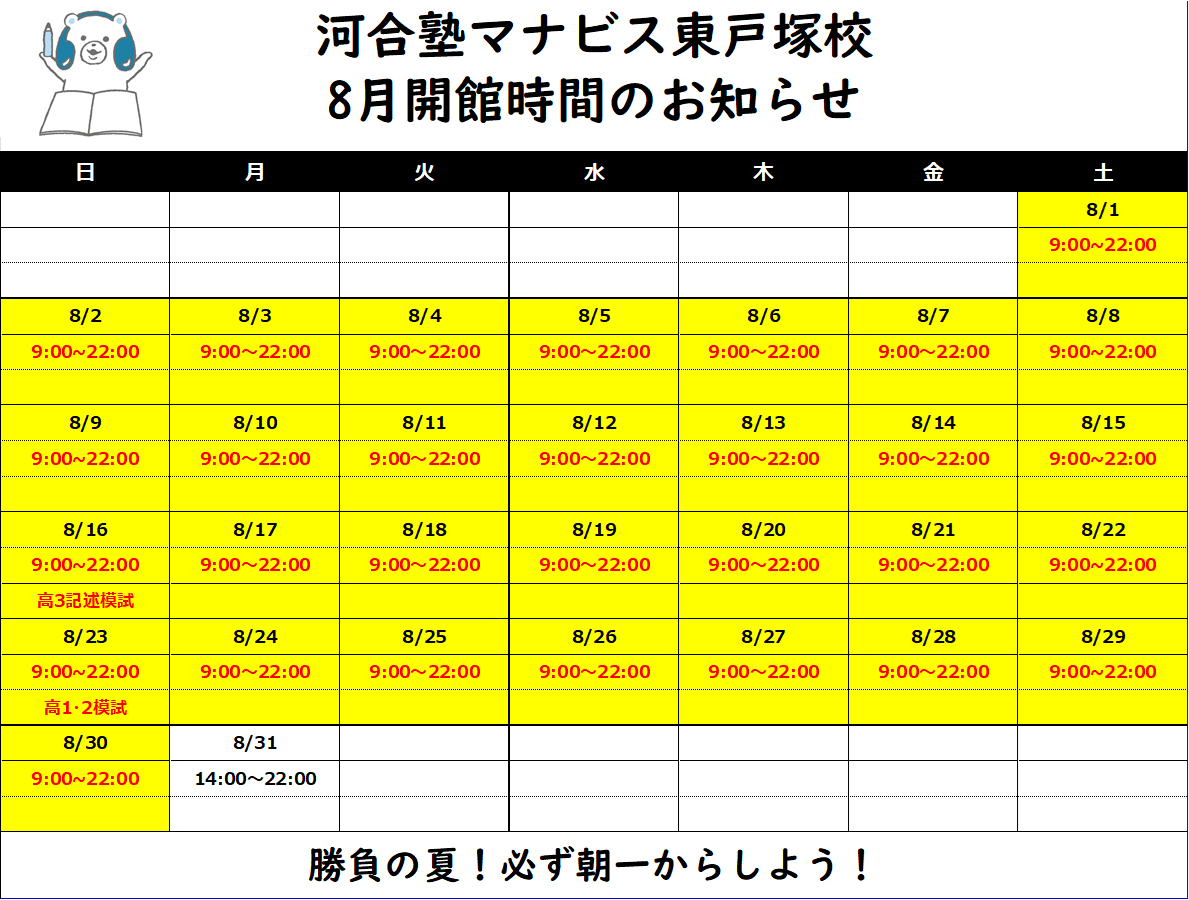 河合塾マナビス東戸塚校
8月開館時間のお知らせ

| 日 | 月 | 火 | 水 | 木 | 金 | 土 |
|---|---|---|---|---|---|---|
| | | | | | | 8/1 |
| | | | | | | 9:00~22:00 |
| | | | | | | |
| 8/2 | 8/3 | 8/4 | 8/5 | 8/6 | 8/7 | 8/8 |
| 9:00~22:00 | 9:00~22:00 | 9:00~22:00 | 9:00~22:00 | 9:00~22:00 | 9:00~22:00 | 9:00~22:00 |
| | | | | | | |
| 8/9 | 8/10 | 8/11 | 8/12 | 8/13 | 8/14 | 8/15 |
| 9:00~22:00 | 9:00~22:00 | 9:00~22:00 | 9:00~22:00 | 9:00~22:00 | 9:00~22:00 | 9:00~22:00 |
| | | | | | | |
| 8/16 | 8/17 | 8/18 | 8/19 | 8/20 | 8/21 | 8/22 |
| 9:00~22:00 | 9:00~22:00 | 9:00~22:00 | 9:00~22:00 | 9:00~22:00 | 9:00~22:00 | 9:00~22:00 |
| 高3記述模試 | | | | | | |
| 8/23 | 8/24 | 8/25 | 8/26 | 8/27 | 8/28 | 8/29 |
| 9:00~22:00 | 9:00~22:00 | 9:00~22:00 | 9:00~22:00 | 9:00~22:00 | 9:00~22:00 | 9:00~22:00 |
| 高1·2模試 | | | | | | |
| 8/30 | 8/31 | | | | | |
| 9:00~22:00 | 14:00~22:00 | | | | | |
| | | | | | | |

勝負の夏！必ず朝一からしよう！